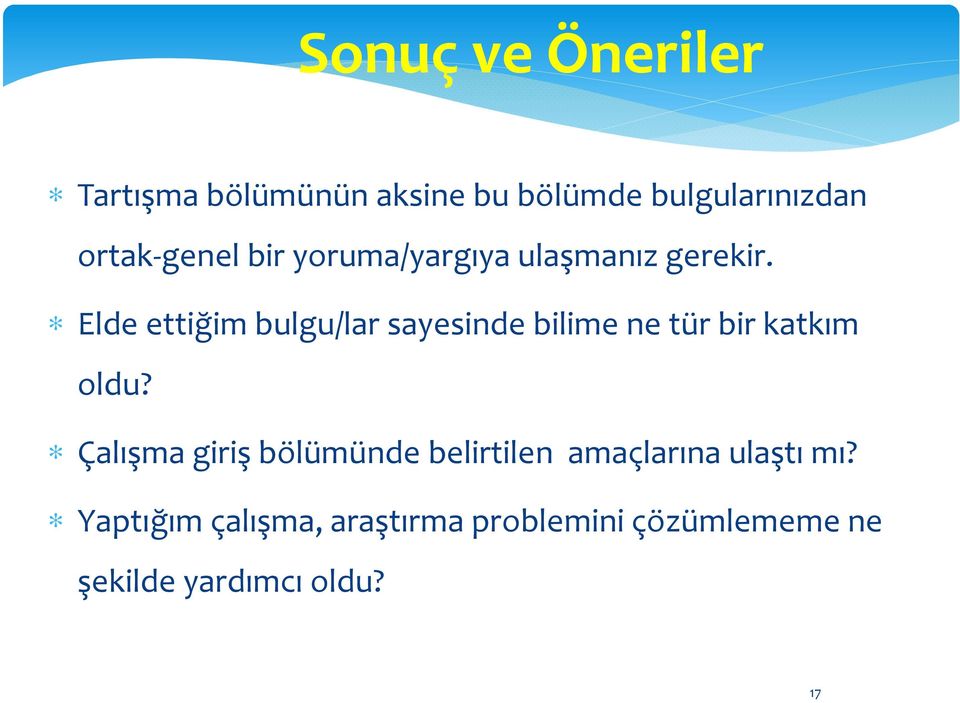 Sonuç ve Öneriler

* Tartışma bölümünün aksine bu bölümde bulgularınızdan ortak-genel bir yoruma/yargıya ulaşmanız gerekir.

* Elde ettiğim bulgu/lar sayesinde bilime ne tür bir katkım oldu?

* Çalışma giriş bölümünde belirtilen amaçlarına ulaştı mı?

* Yaptığım çalışma, araştırma problemini çözümlememe ne şekilde yardımcı oldu?

17